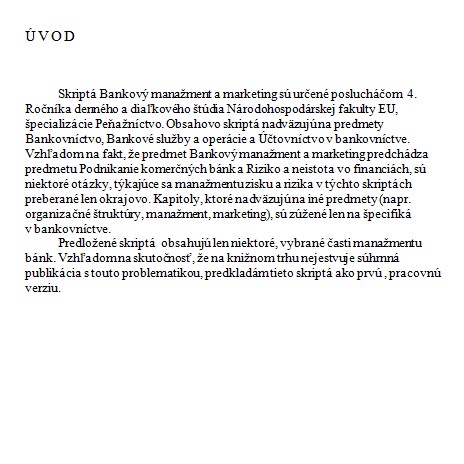 Ú V O D

Skriptá Bankový manažment a marketing sú určené poslucháčom 4. Ročníka denného a diaľkového štúdia Národohospodárskej fakulty EU, špecializácie Peňažníctvo. Obsahovo skriptá nadväzujú na predmety Bankovníctvo, Bankové služby a operácie a Účtovníctvo v bankovníctve. Vzhľadom na fakt, že predmet Bankový manažment a marketing predchádza predmetu Podnikanie komerčných bánk a Riziko a neistota vo financiách, sú niektoré otázky, týkajúce sa manažmentu zisku a rizika v týchto skriptách preberané len okrajovo. Kapitoly, ktoré nadväzujú na iné predmety (napr. organizačné štruktúry, manažment, marketing), sú zúžené len na špecifiká v bankovníctve.

Predložené skriptá obsahujú len niektoré, vybrané časti manažmentu bánk. Vzhľadom na skutočnosť, že na knižnom trhu nejestvuje súhrnná publikácia s touto problematikou, predkladám tieto skriptá ako prvú , pracovnú verziu.